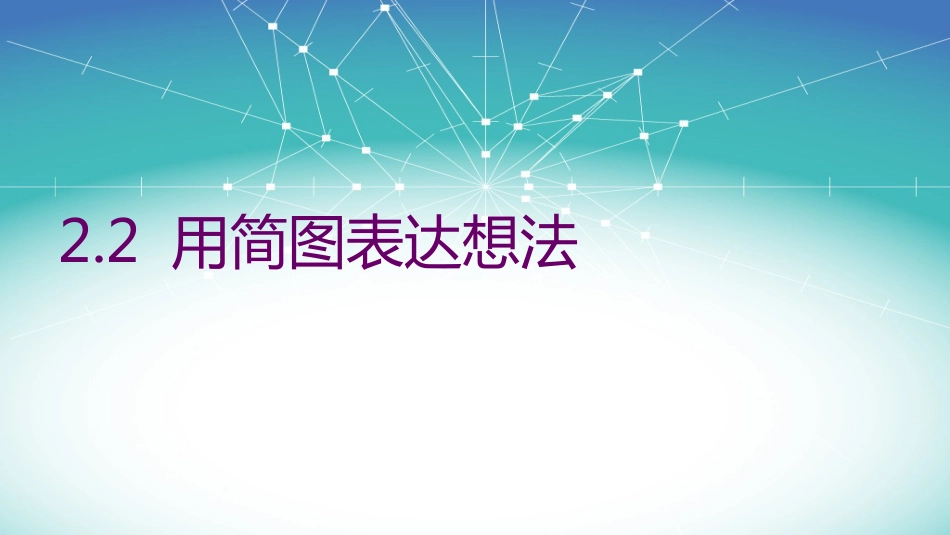 2.2 用简图表达想法